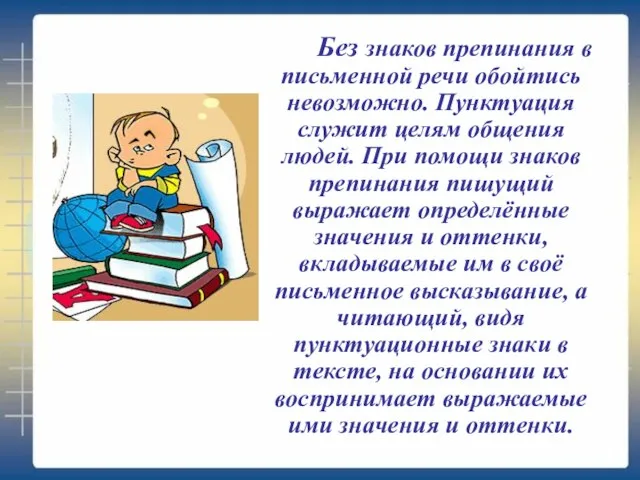 Без знаков препинания в письменной речи обойтись невозможно. Пунктуация служит целям общения людей. При помощи знаков препинания пишущий выражает определённые значения и оттенки, вкладываемые им в своё письменное высказывание, а читающий, видя пунктуационные знаки в тексте, на основании их воспринимает выражаемые ими значения и оттенки.